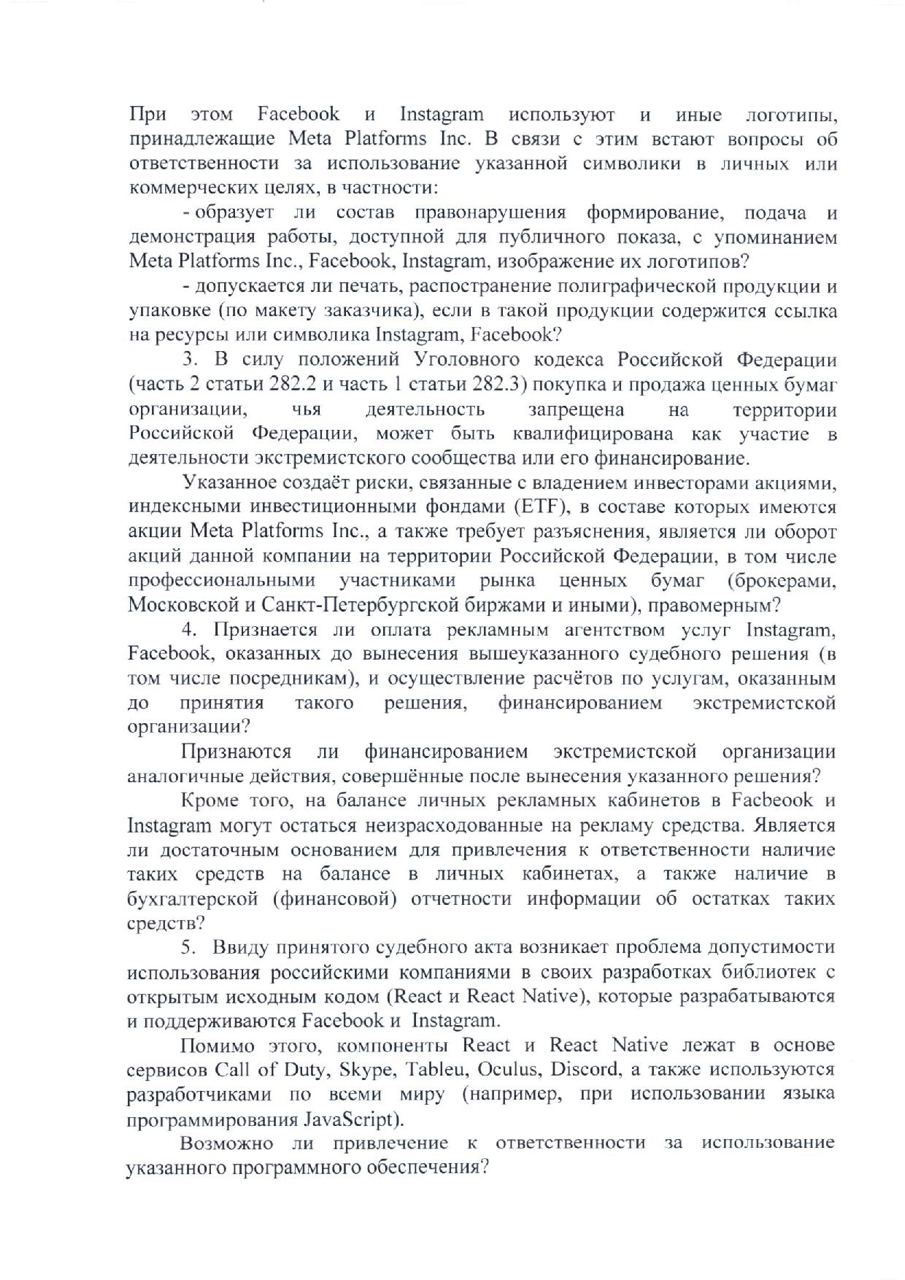 При этом Facebook и Instagram используют и иные логотипы, принадлежащие Meta Platforms Inc. В связи с этим встают вопросы об ответственности за использование указанной символики в личных или коммерческих целях, в частности:

- образует ли состав правонарушения формирование, подача и демонстрация работы, доступной для публичного показа, с упоминанием Meta Platforms Inc., Facebook, Instagram, изображение их логотипов?

- допускается ли печать, распостранение полиграфической продукции и упаковке (по макету заказчика), если в такой продукции содержится ссылка на ресурсы или символика Instagram, Facebook?

3. В силу положений Уголовного кодекса Российской Федерации (часть 2 статьи 282.2 и часть 1 статьи 282.3) покупка и продажа ценных бумаг организации, чья деятельность запрещена на территории Российской Федерации, может быть квалифицирована как участие в деятельности экстремистского сообщества или его финансирование.

Указанное создаёт риски, связанные с владением инвесторами акциями, индексными инвестиционными фондами (ETF), в составе которых имеются акции Meta Platforms Inc., а также требует разъяснения, является ли оборот акций данной компании на территории Российской Федерации, в том числе профессиональными участниками рынка ценных бумаг (брокерами, Московской и Санкт-Петербургской биржами и иными), правомерным?

4. Признается ли оплата рекламным агентством услуг Instagram, Facebook, оказанных до вынесения вышеуказанного судебного решения (в том числе посредникам), и осуществление расчётов по услугам, оказанным до принятия такого решения, финансированием экстремистской организации?

Признаются ли финансированием экстремистской организации аналогичные действия, совершённые после вынесения указанного решения?

Кроме того, на балансе личных рекламных кабинетов в Facbeook и Instagram могут остаться неизрасходованные на рекламу средства. Является ли достаточным основанием для привлечения к ответственности наличие таких средств на балансе в личных кабинетах, а также наличие в бухгалтерской (финансовой) отчетности информации об остатках таких средств?

5. Ввиду принятого судебного акта возникает проблема допустимости использования российскими компаниями в своих разработках библиотек с открытым исходным кодом (React и React Native), которые разрабатываются и поддерживаются Facebook и Instagram.

Помимо этого, компоненты React и React Native лежат в основе сервисов Call of Duty, Skype, Tableu, Oculus, Discord, а также используются разработчиками по всеми миру (например, при использовании языка программирования JavaScript).

Возможно ли привлечение к ответственности за использование указанного программного обеспечения?